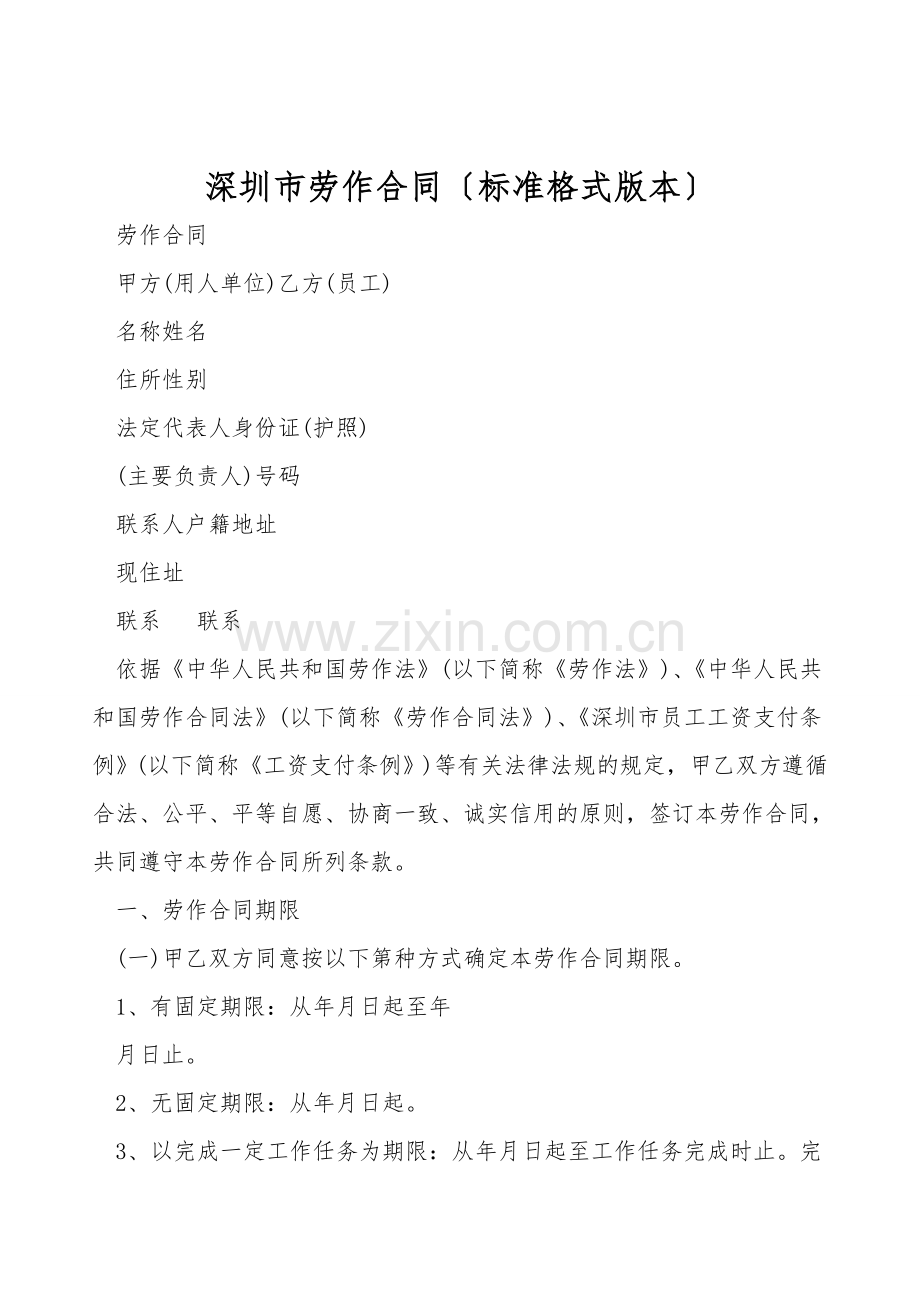 深圳市劳作合同〔标准格式版本〕

劳作合同

甲方(用人单位)乙方(员工)

名称姓名

住所性别

法定代表人身份证(护照)

(主要负责人)号码

联系人户籍地址

现住址

联系　　联系

www.zixin.com.cn

依据《中华人民共和国劳作法》(以下简称《劳作法》)、《中华人民共和国劳作合同法》(以下简称《劳作合同法》)、《深圳市员工工资支付条例》(以下简称《工资支付条例》)等有关法律法规的规定，甲乙双方遵循合法、公平、平等自愿、协商一致、诚实信用的原则，签订本劳作合同，共同遵守本劳作合同所列条款。

一、劳作合同期限

(一)甲乙双方同意按以下第种方式确定本劳作合同期限。

1、有固定期限：从年月日起至年

月日止。

2、无固定期限：从年月日起。

3、以完成一定工作任务为期限：从年月日起至工作任务完成时止。完